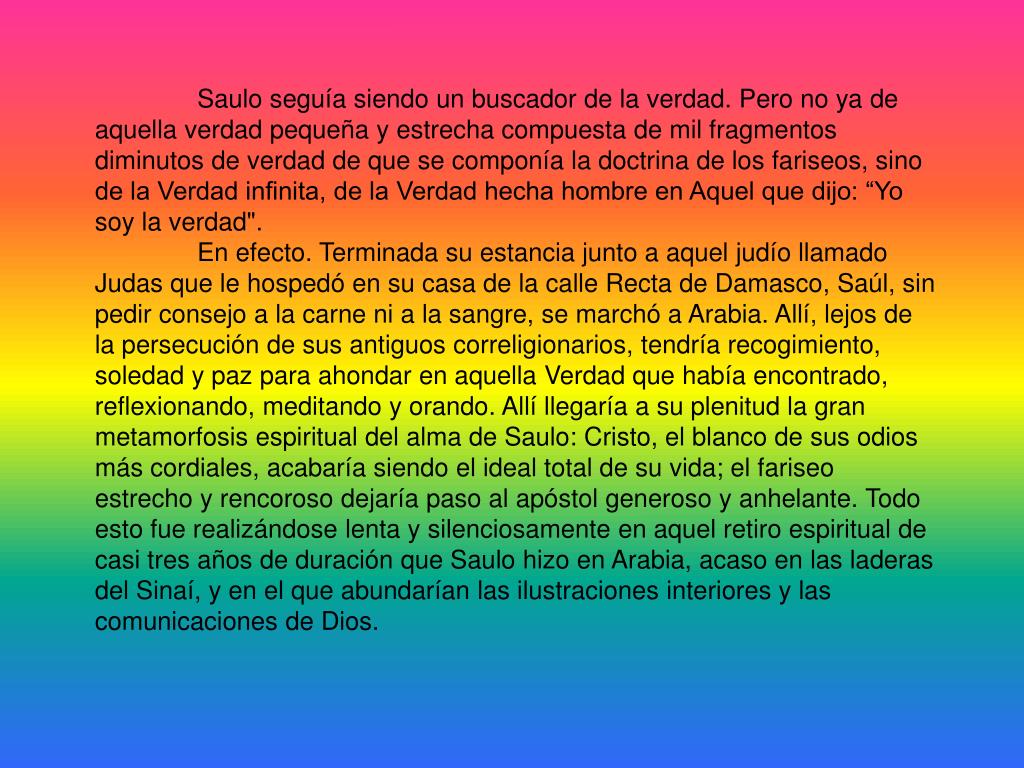 Saulo seguía siendo un buscador de la verdad. Pero no ya de aquella verdad pequeña y estrecha compuesta de mil fragmentos diminutos de verdad de que se componía la doctrina de los fariseos, sino de la Verdad infinita, de la Verdad hecha hombre en Aquel que dijo: “Yo soy la verdad".

En efecto. Terminada su estancia junto a aquel judío llamado Judas que le hospedó en su casa de la calle Recta de Damasco, Saúl, sin pedir consejo a la carne ni a la sangre, se marchó a Arabia. Allí, lejos de la persecución de sus antiguos correligionarios, tendría recogimiento, soledad y paz para ahondar en aquella Verdad que había encontrado, reflexionando, meditando y orando. Allí llegaría a su plenitud la gran metamorfosis espiritual del alma de Saulo: Cristo, el blanco de sus odios más cordiales, acabaría siendo el ideal total de su vida; el fariseo estrecho y rencoroso dejaría paso al apóstol generoso y anhelante. Todo esto fue realizándose lenta y silenciosamente en aquel retiro espiritual de casi tres años de duración que Saulo hizo en Arabia, acaso en las laderas del Sinaí, y en el que abundarían las ilustraciones interiores y las comunicaciones de Dios.